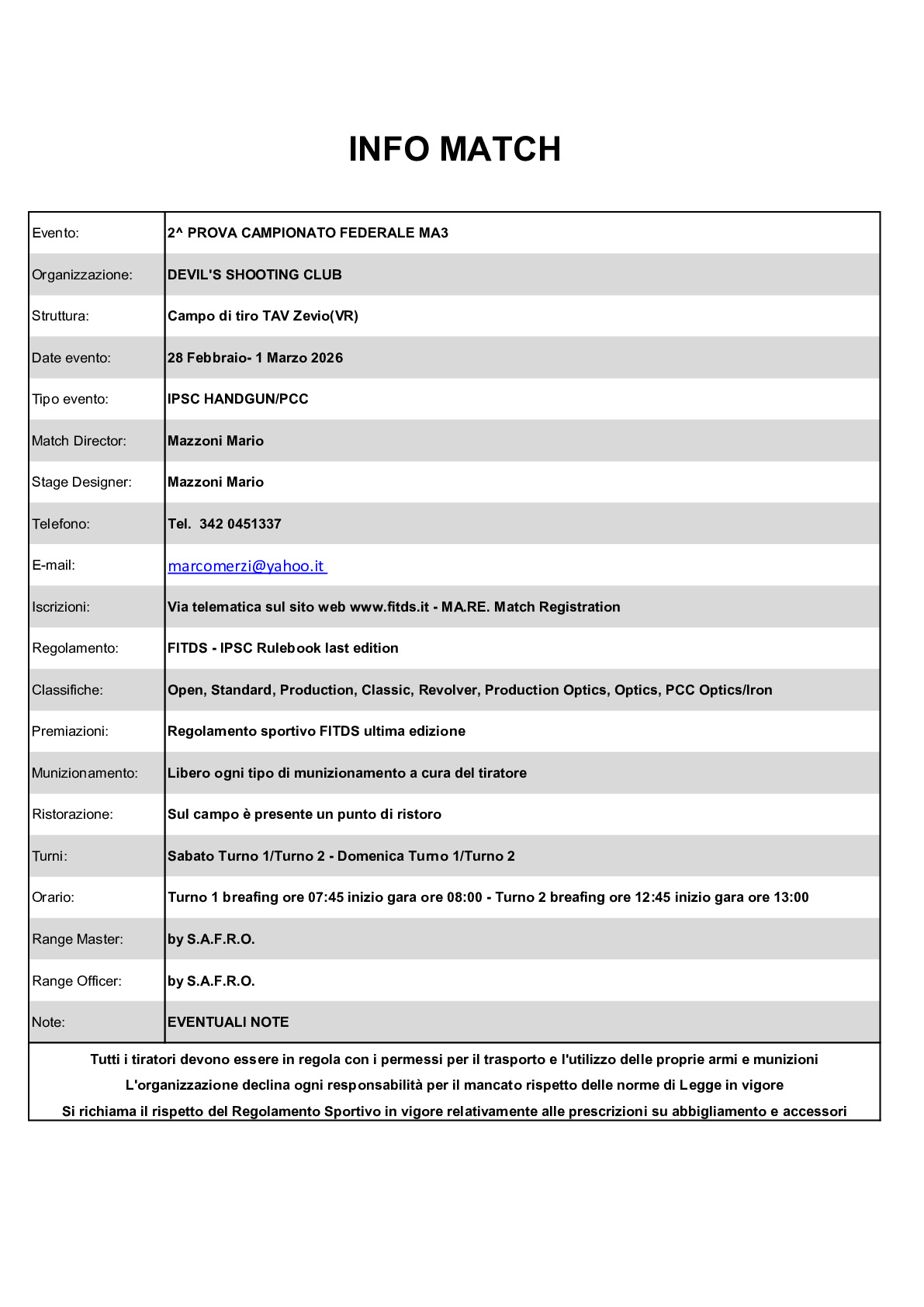 INFO MATCH

| | |
|---|---|
| Evento: | 2^ PROVA CAMPIONATO FEDERALE MA3 |
| Organizzazione: | DEVIL'S SHOOTING CLUB |
| Struttura: | Campo di tiro TAV Zevio(VR) |
| Date evento: | 28 Febbraio- 1 Marzo 2026 |
| Tipo evento: | IPSC HANDGUN/PCC |
| Match Director: | Mazzoni Mario |
| Stage Designer: | Mazzoni Mario |
| Telefono: | Tel. 342 0451337 |
| E-mail: | marcomerzi@yahoo.it |
| Iscrizioni: | Via telematica sul sito web www.fitds.it - MA.RE. Match Registration |
| Regolamento: | FITDS - IPSC Rulebook last edition |
| Classifiche: | Open, Standard, Production, Classic, Revolver, Production Optics, Optics, PCC Optics/Iron |
| Premiazioni: | Regolamento sportivo FITDS ultima edizione |
| Munizionamento: | Libero ogni tipo di munizionamento a cura del tiratore |
| Ristorazione: | Sul campo è presente un punto di ristoro |
| Turni: | Sabato Turno 1/Turno 2 - Domenica Turno 1/Turno 2 |
| Orario: | Turno 1 breafing ore 07:45 inizio gara ore 08:00 - Turno 2 breafing ore 12:45 inizio gara ore 13:00 |
| Range Master: | by S.A.F.R.O. |
| Range Officer: | by S.A.F.R.O. |
| Note: | EVENTUALI NOTE |

Tutti i tiratori devono essere in regola con i permessi per il trasporto e l'utilizzo delle proprie armi e munizioni
L'organizzazione declina ogni responsabilità per il mancato rispetto delle norme di Legge in vigore
Si richiama il rispetto del Regolamento Sportivo in vigore relativamente alle prescrizioni su abbigliamento e accessori